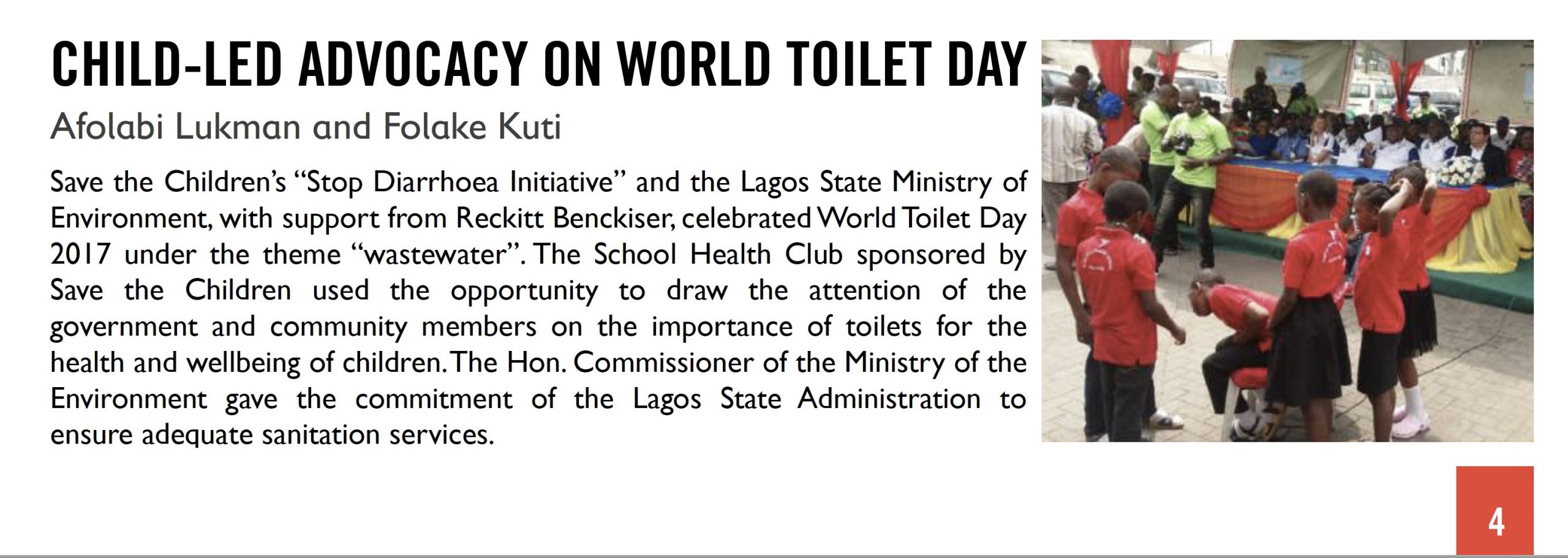 CHILD-LED ADVOCACY ON WORLD TOILET DAY

Afolabi Lukman and Folake Kuti

Save the Children's "Stop Diarrhoea Initiative" and the Lagos State Ministry of Environment, with support from Reckitt Benckiser, celebrated World Toilet Day 2017 under the theme "wastewater". The School Health Club sponsored by Save the Children used the opportunity to draw the attention of the government and community members on the importance of toilets for the health and wellbeing of children. The Hon. Commissioner of the Ministry of the Environment gave the commitment of the Lagos State Administration to ensure adequate sanitation services.

4